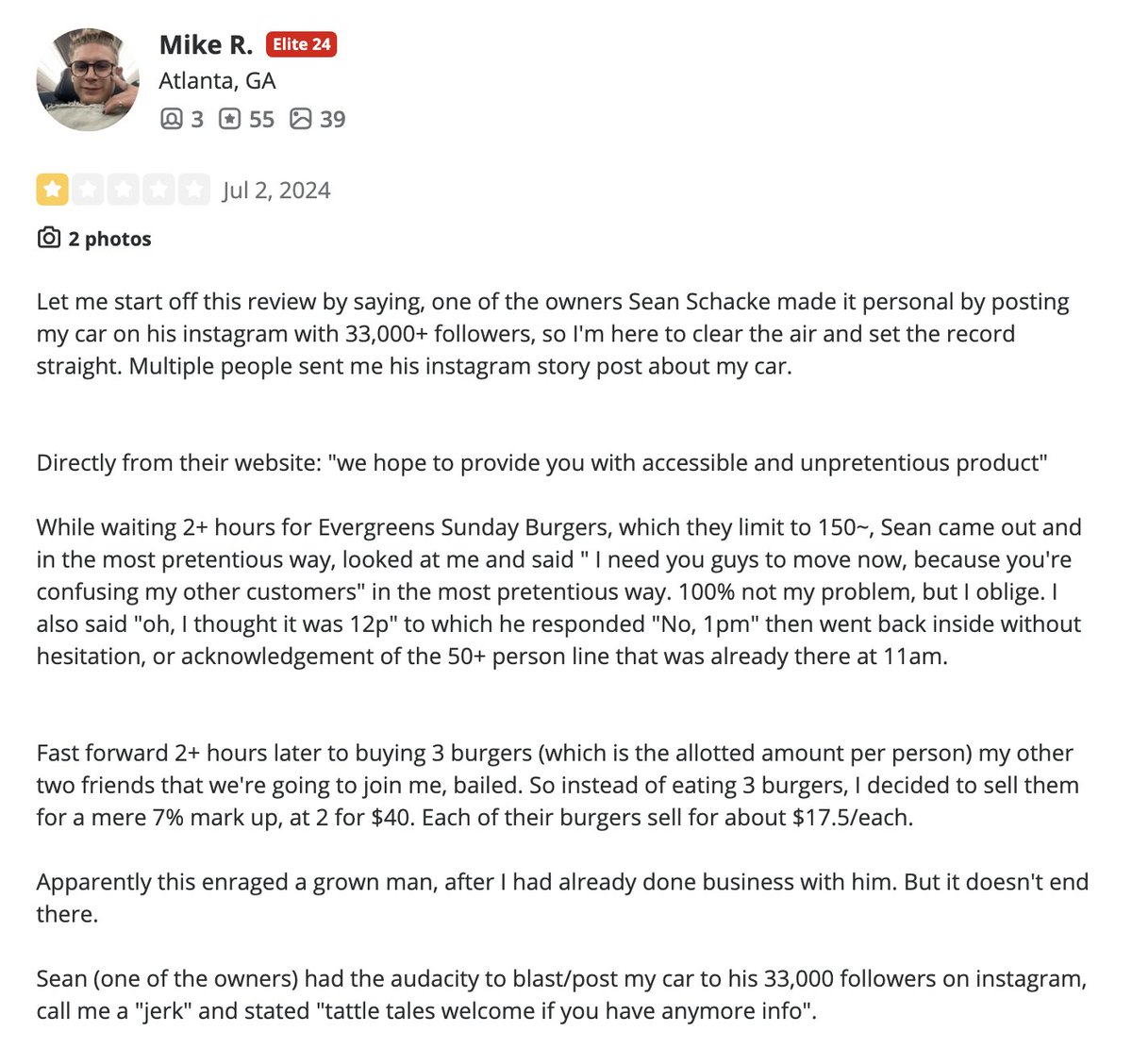 Mike R. Elite 24
Atlanta, GA
3 55 39

Jul 2, 2024

2 photos

Let me start off this review by saying, one of the owners Sean Schacke made it personal by posting my car on his instagram with 33,000+ followers, so I'm here to clear the air and set the record straight. Multiple people sent me his instagram story post about my car.

Directly from their website: "we hope to provide you with accessible and unpretentious product"

While waiting 2+ hours for Evergreens Sunday Burgers, which they limit to 150~, Sean came out and in the most pretentious way, looked at me and said " I need you guys to move now, because you're confusing my other customers" in the most pretentious way. 100% not my problem, but I oblige. I also said "oh, I thought it was 12p" to which he responded "No, 1pm" then went back inside without hesitation, or acknowledgement of the 50+ person line that was already there at 11am.

Fast forward 2+ hours later to buying 3 burgers (which is the allotted amount per person) my other two friends that we're going to join me, bailed. So instead of eating 3 burgers, I decided to sell them for a mere 7% mark up, at 2 for $40. Each of their burgers sell for about $17.5/each.

Apparently this enraged a grown man, after I had already done business with him. But it doesn't end there.

Sean (one of the owners) had the audacity to blast/post my car to his 33,000 followers on instagram, call me a "jerk" and stated "tattle tales welcome if you have anymore info".